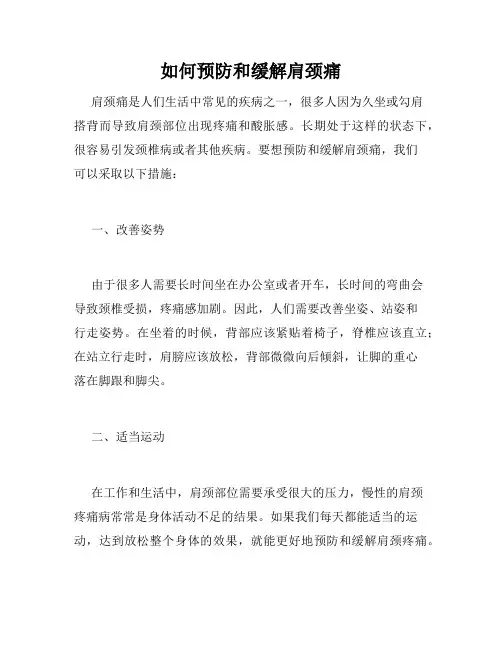 如何预防和缓解肩颈痛

肩颈痛是人们生活中常见的疾病之一，很多人因为久坐或勾肩搭背而导致肩颈部位出现疼痛和酸胀感。长期处于这样的状态下，很容易引发颈椎病或者其他疾病。要想预防和缓解肩颈痛，我们可以采取以下措施：

一、改善姿势

由于很多人需要长时间坐在办公室或者开车，长时间的弯曲会导致颈椎受损，疼痛感加剧。因此，人们需要改善坐姿、站姿和行走姿势。在坐着的时候，背部应该紧贴着椅子，脊椎应该直立；在站立行走时，肩膀应该放松，背部微微向后倾斜，让脚的重心落在脚跟和脚尖。

二、适当运动

在工作和生活中，肩颈部位需要承受很大的压力，慢性的肩颈疼痛病常常是身体活动不足的结果。如果我们每天都能适当的运动，达到放松整个身体的效果，就能更好地预防和缓解肩颈疼痛。